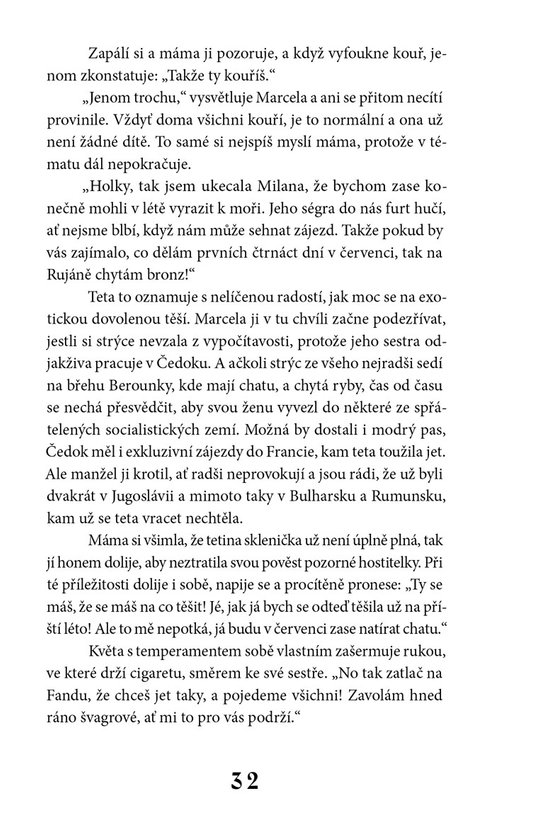 Zapálí si a máma ji pozoruje, a když vyfoukne kouř, jenom zkonstatuje: „Takže ty kouříš.“

„Jenom trochu,“ vysvětluje Marcela a ani se přitom necítí provinile. Vždyť doma všichni kouří, je to normální a ona už není žádné dítě. To samé si nejspíš myslí máma, protože v tématu dál nepokračuje.

„Holky, tak jsem ukecala Milana, že bychom zase konečně mohli v létě vyrazit k moři. Jeho ségra do nás furt hučí, ať nejsme blbí, když nám může sehnat zájezd. Takže pokud by vás zajímalo, co dělám prvních čtrnáct dní v červenci, tak na Rujáně chytám bronz!“

Teta to oznamuje s nelíčenou radostí, jak moc se na exotickou dovolenou těší. Marcela ji v tu chvíli začne podezřívat, jestli si strýce nevzala z vypočítavosti, protože jeho sestra odjakživa pracuje v Čedoku. A ačkoli strýc ze všeho nejradši sedí na břehu Berounky, kde mají chatu, a chytá ryby, čas od času se nechá přesvědčit, aby svou ženu vyvezl do některé ze spřátelených socialistických zemí. Možná by dostali i modrý pas, Čedok měl i exkluzivní zájezdy do Francie, kam teta toužila jet. Ale manžel ji krotil, ať radši neprovokují a jsou rádi, že už byli dvakrát v Jugoslávii a mimoto taky v Bulharsku a Rumunsku, kam už se teta vracet nechtěla.

Máma si všimla, že tetina sklenička už není úplně plná, tak jí honem dolije, aby neztratila svou pověst pozorné hostitelky. Při té příležitosti dolije i sobě, napije se a procítěně pronese: „Ty se máš, že se máš na co těšit! Jé, jak já bych se odteď těšila už na příští léto! Ale to mě nepotká, já budu v červenci zase natírat chatu.“

Květa s temperamentem sobě vlastním zašermuje rukou, ve které drží cigaretu, směrem ke své sestře. „No tak zatlač na Fandu, že chceš jet taky, a pojedeme všichni! Zavolám hned ráno švagrové, ať mi to pro vás podrží.“

32